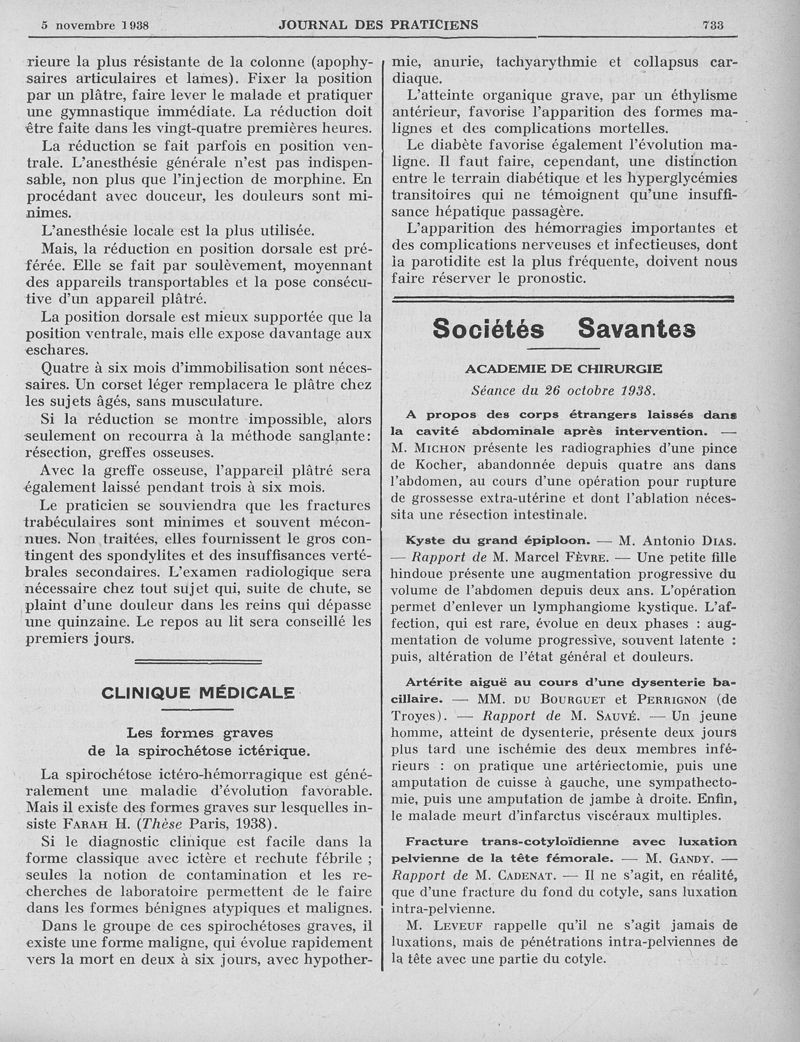 5 novembre 1938 JOURNAL DES PRATICIENS 733

rieure la plus résistante de la colonne (apophysaires articulaires et lames). Fixer la position par un plâtre, faire lever le malade et pratiquer une gymnastique immédiate. La réduction doit être faite dans les vingt-quatre premières heures.

La réduction se fait parfois en position ventrale. L'anesthésie générale n'est pas indispensable, non plus que l'injection de morphine. En procédant avec douceur, les douleurs sont minimes.

L'anesthésie locale est la plus utilisée.

Mais, la réduction en position dorsale est préférée. Elle se fait par soulèvement, moyennant des appareils transportables et la pose consécutive d'un appareil plâtré.

La position dorsale est mieux supportée que la position ventrale, mais elle expose davantage aux eschares.

Quatre à six mois d'immobilisation sont nécessaires. Un corset léger remplacera le plâtre chez les sujets âgés, sans musculature.

Si la réduction se montre impossible, alors seulement on recourra à la méthode sanglante: résection, greffes osseuses.

Avec la greffe osseuse, l'appareil plâtré sera également laissé pendant trois à six mois.

Le praticien se souviendra que les fractures trabéculaires sont minimes et souvent méconnues. Non traitées, elles fournissent le gros contingent des spondylites et des insuffisances vertébrales secondaires. L'examen radiologique sera nécessaire chez tout sujet qui, suite de chute, se plaint d'une douleur dans les reins qui dépasse une quinzaine. Le repos au lit sera conseillé les premiers jours.

CLINIQUE MÉDICALE

Les formes graves de la spirochétose ictérique.

La spirochétose ictéro-hémorragique est généralement une maladie d'évolution favorable. Mais il existe des formes graves sur lesquelles insiste FARAH H. (Thèse Paris, 1938).

Si le diagnostic clinique est facile dans la forme classique avec ictère et rechute fébrile ; seules la notion de contamination et les recherches de laboratoire permettent de le faire dans les formes bénignes atypiques et malignes.

Dans le groupe de ces spirochétoses graves, il existe une forme maligne, qui évolue rapidement vers la mort en deux à six jours, avec hypothermie, anurie, tachyarythmie et collapsus cardiaque.

L'atteinte organique grave, par un éthylisme antérieur, favorise l'apparition des formes malignes et des complications mortelles.

Le diabète favorise également l'évolution maligne. Il faut faire, cependant, une distinction entre le terrain diabétique et les hyperglycémies transitoires qui ne témoignent qu'une insuffisance hépatique passagère.

L'apparition des hémorragies importantes et des complications nerveuses et infectieuses, dont la parotidite est la plus fréquente, doivent nous faire réserver le pronostic.

Sociétés Savantes

ACADEMIE DE CHIRURGIE

Séance du 26 octobre 1938.

A propos des corps étrangers laissés dans la cavité abdominale après intervention. — M. MICHON présente les radiographies d'une pince de Kocher, abandonnée depuis quatre ans dans l'abdomen, au cours d'une opération pour rupture de grossesse extra-utérine et dont l'ablation nécessita une résection intestinale.

Kyste du grand épiploon. — M. Antonio DIAS. — Rapport de M. Marcel FÈVRE. — Une petite fille hindoue présente une augmentation progressive du volume de l'abdomen depuis deux ans. L'opération permet d'enlever un lymphangiome kystique. L'affection, qui est rare, évolue en deux phases : augmentation de volume progressive, souvent latente : puis, altération de l'état général et douleurs.

Artérite aiguë au cours d'une dysenterie bacillaire. — MM. DU BOURGUET et PERRIGNON (de Troyes). — Rapport de M. SAUVÉ. — Un jeune homme, atteint de dysenterie, présente deux jours plus tard une ischémie des deux membres inférieurs : on pratique une artériectomie, puis une amputation de cuisse à gauche, une sympathectomie, puis une amputation de jambe à droite. Enfin, le malade meurt d'infarctus viscéraux multiples.

Fracture trans-cotyloïdienne avec luxation pelvienne de la tête fémorale. — M. GANDY. — Rapport de M. CADENAT. — Il ne s'agit, en réalité, que d'une fracture du fond du cotyle, sans luxation intra-pelvienne.

M. LEVEUF rappelle qu'il ne s'agit jamais de luxations, mais de pénétrations intra-pelviennes de la tête avec une partie du cotyle.